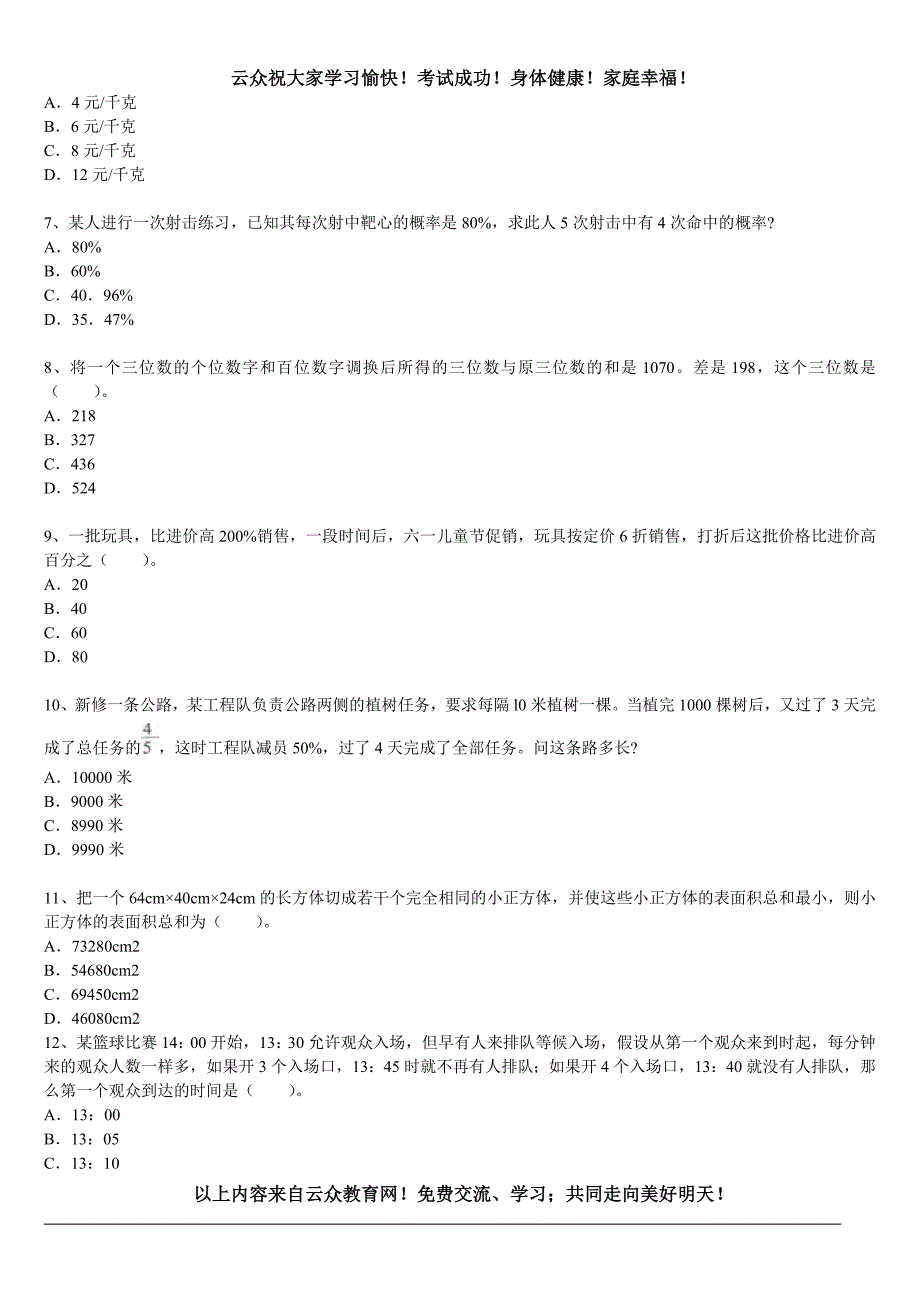 云众祝大家学习愉快！考试成功！身体健康！家庭幸福！

A．4 元/千克
B．6 元/千克
C．8 元/千克
D．12 元/千克

7、某人进行一次射击练习，已知其每次射中靶心的概率是 80%，求此人 5 次射击中有 4 次命中的概率?
A．80%
B．60%
C．40．96%
D．35．47%

8、将一个三位数的个位数字和百位数字调换后所得的三位数与原三位数的和是 1070。差是 198，这个三位数是（　　）。
A．218
B．327
C．436
D．524

9、一批玩具，比进价高 200%销售，一段时间后，六一儿童节促销，玩具按定价 6 折销售，打折后这批价格比进价高百分之（　　）。
A．20
B．40
C．60
D．80

10、新修一条公路，某工程队负责公路两侧的植树任务，要求每隔 l0 米植树一棵。当植完 1000 棵树后，又过了 3 天完成了总任务的$\frac{4}{5}$，这时工程队减员 50%，过了 4 天完成了全部任务。问这条路多长?
A．10000 米
B．9000 米
C．8990 米
D．9990 米

11、把一个 64cm×40cm×24cm 的长方体切成若干个完全相同的小正方体，并使这些小正方体的表面积总和最小，则小正方体的表面积总和为（　　）。
A．73280cm2
B．54680cm2
C．69450cm2
D．46080cm2

12、某篮球比赛 14：00 开始，13：30 允许观众入场，但早有人来排队等候入场，假设从第一个观众来到时起，每分钟来的观众人数一样多，如果开 3 个入场口，13：45 时就不再有人排队；如果开 4 个入场口，13：40 就没有人排队，那么第一个观众到达的时间是（　　）。
A．13：00
B．13：05
C．13：10

以上内容来自云众教育网！免费交流、学习；共同走向美好明天！